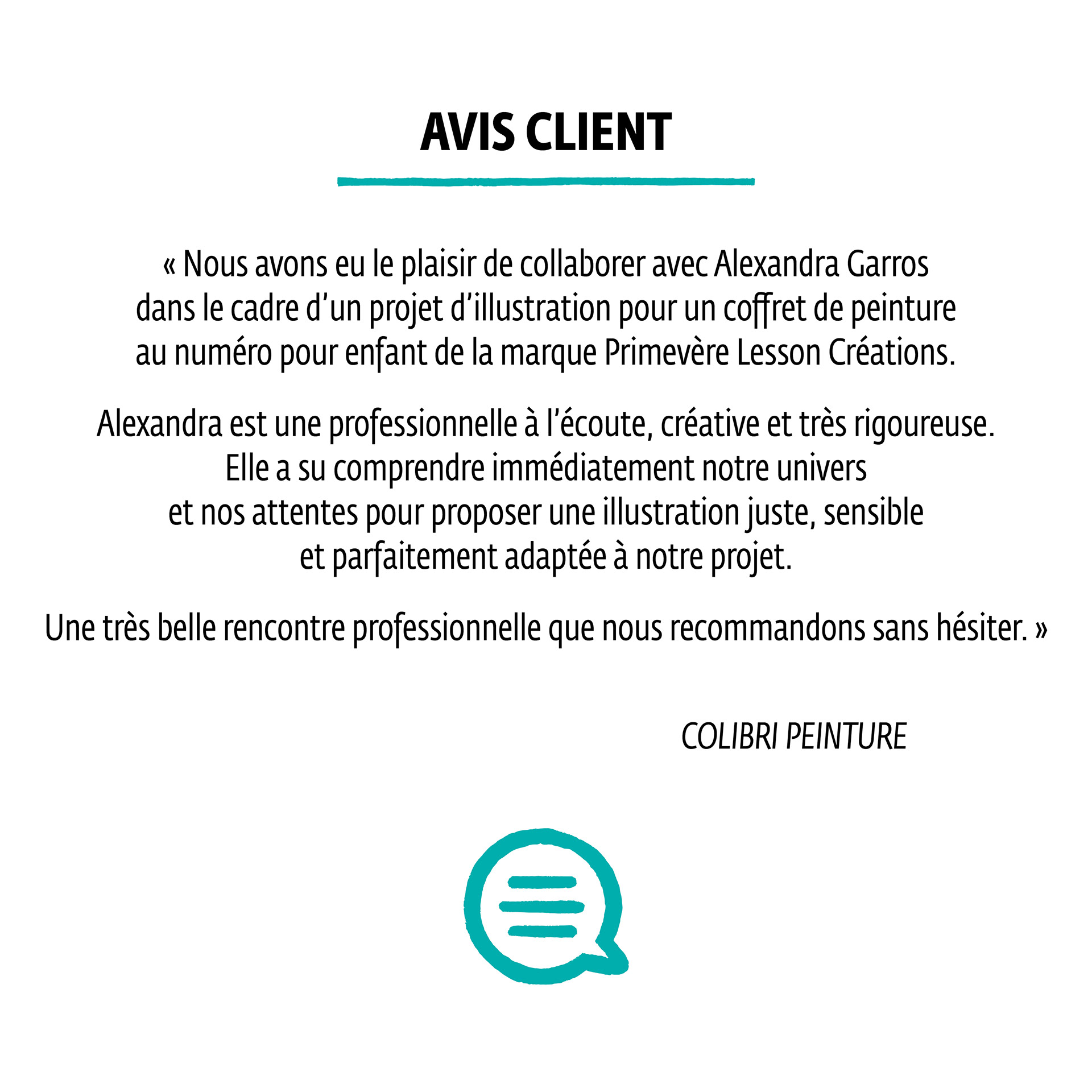 AVIS CLIENT

« Nous avons eu le plaisir de collaborer avec Alexandra Garros dans le cadre d'un projet d'illustration pour un coffret de peinture au numéro pour enfant de la marque Primevère Lesson Créations.

Alexandra est une professionnelle à l'écoute, créative et très rigoureuse. Elle a su comprendre immédiatement notre univers et nos attentes pour proposer une illustration juste, sensible et parfaitement adaptée à notre projet.

Une très belle rencontre professionnelle que nous recommandons sans hésiter. »

COLIBRI PEINTURE